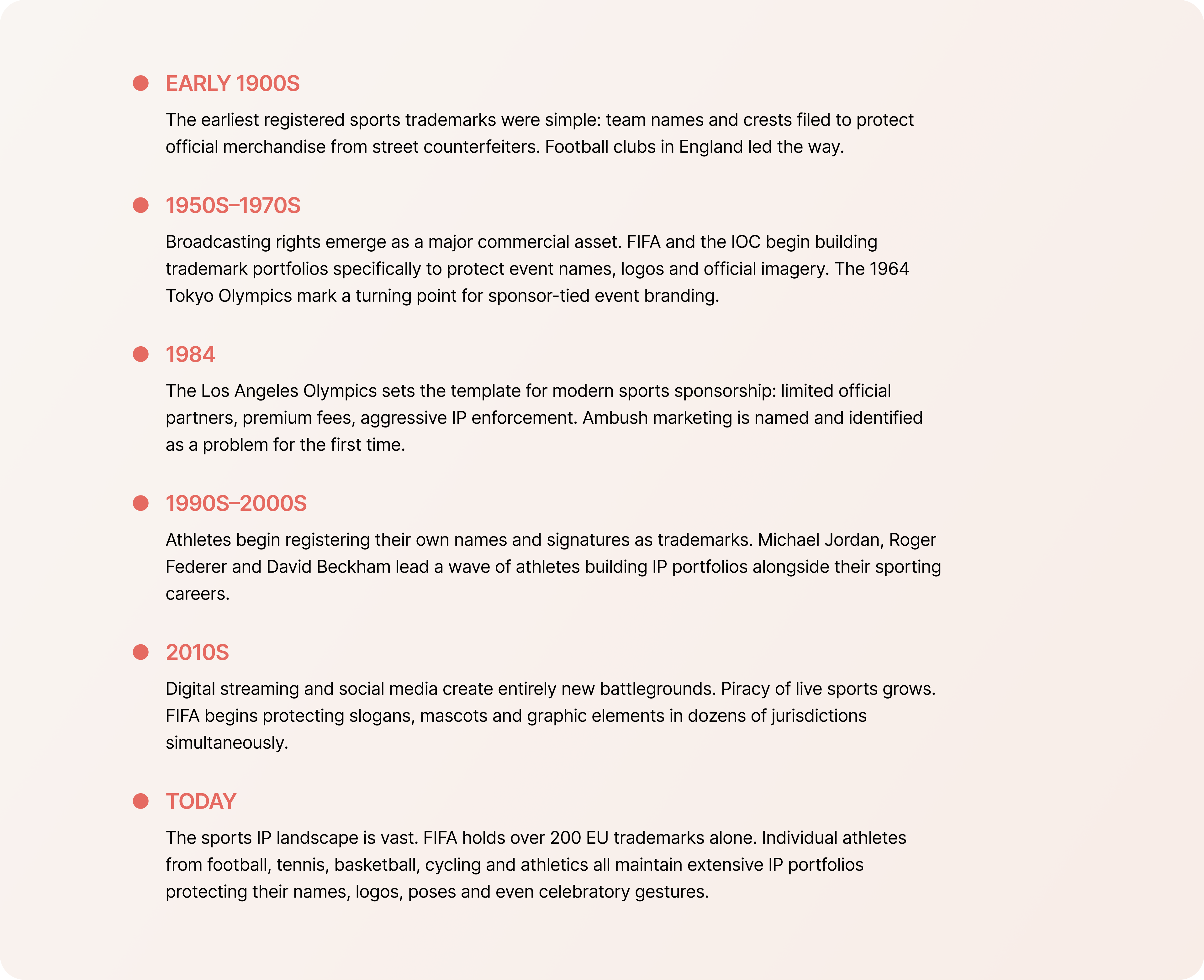 EARLY 1900S

The earliest registered sports trademarks were simple: team names and crests filed to protect official merchandise from street counterfeiters. Football clubs in England led the way.

1950S–1970S

Broadcasting rights emerge as a major commercial asset. FIFA and the IOC begin building trademark portfolios specifically to protect event names, logos and official imagery. The 1964 Tokyo Olympics mark a turning point for sponsor-tied event branding.

1984

The Los Angeles Olympics sets the template for modern sports sponsorship: limited official partners, premium fees, aggressive IP enforcement. Ambush marketing is named and identified as a problem for the first time.

1990S–2000S

Athletes begin registering their own names and signatures as trademarks. Michael Jordan, Roger Federer and David Beckham lead a wave of athletes building IP portfolios alongside their sporting careers.

2010S

Digital streaming and social media create entirely new battlegrounds. Piracy of live sports grows. FIFA begins protecting slogans, mascots and graphic elements in dozens of jurisdictions simultaneously.

TODAY

The sports IP landscape is vast. FIFA holds over 200 EU trademarks alone. Individual athletes from football, tennis, basketball, cycling and athletics all maintain extensive IP portfolios protecting their names, logos, poses and even celebratory gestures.